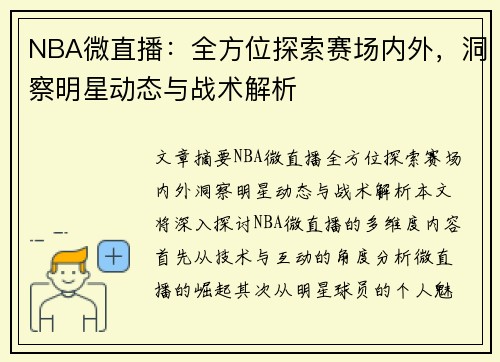 NBA微直播：全方位探索赛场内外，洞察明星动态与战术解析

文章摘要NBA微直播全方位探索赛场内外洞察明星动态与战术解析本文将深入探讨NBA微直播的多维度内容首先从技术与互动的角度分析微直播的崛起其次从明星球员的个人魅

+